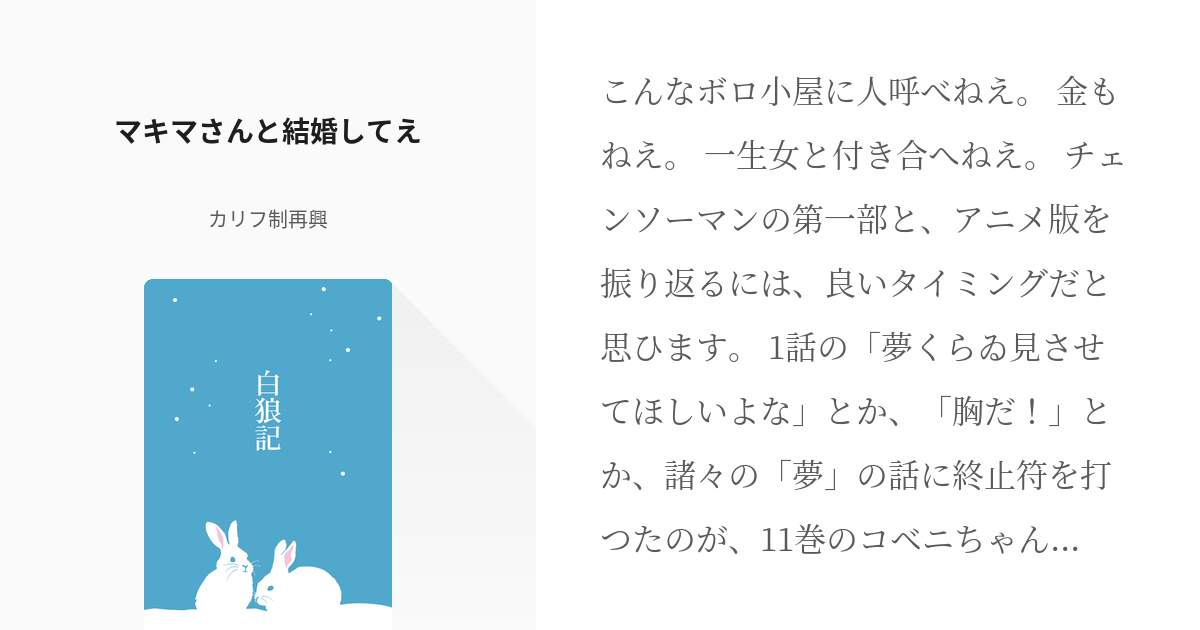 マキマさんと結婚してえ

カリフ制再興

白狼記

こんなボロ小屋に人呼べねえ。 金もねえ。 一生女と付き合へねえ。 チェンソーマンの第一部と、アニメ版を振り返るには、良いタイミングだと思ひます。 1話の「夢くらゐ見させてほしいよな」とか、「胸だ！」とか、諸々の「夢」の話に終止符を打つたのが、11巻のコベニちゃん...